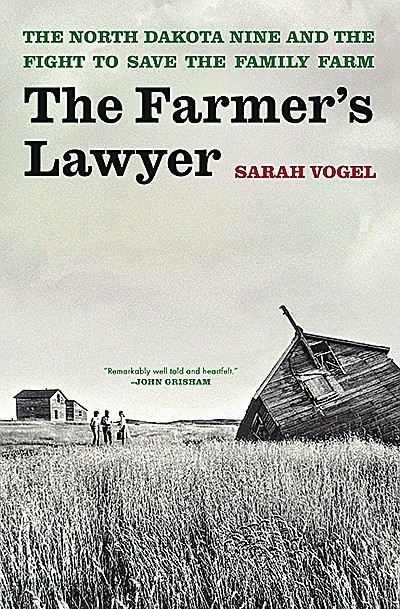 THE NORTH DAKOTA NINE AND THE FIGHT TO SAVE THE FAMILY FARM

The Farmer's Lawyer

SARAH VOGEL

"Remarkably well told and heartfelt."
—JOHN GRISHAM